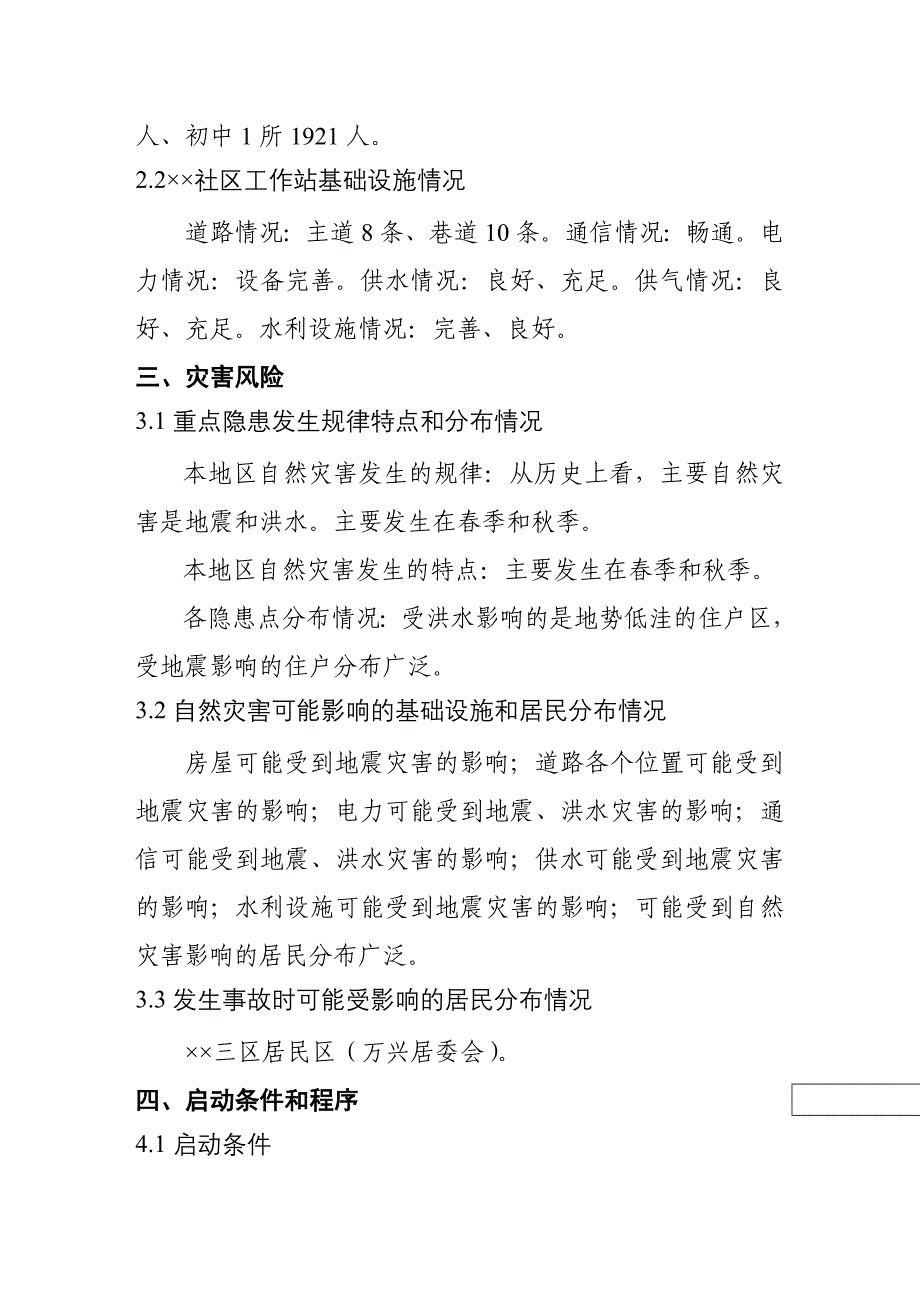 人、初中 1 所 1921 人。

2.2××社区工作站基础设施情况

道路情况：主道 8 条、巷道 10 条。通信情况：畅通。电力情况：设备完善。供水情况：良好、充足。供气情况：良好、充足。水利设施情况：完善、良好。

三、灾害风险

3.1 重点隐患发生规律特点和分布情况

本地区自然灾害发生的规律：从历史上看，主要自然灾害是地震和洪水。主要发生在春季和秋季。

本地区自然灾害发生的特点：主要发生在春季和秋季。

各隐患点分布情况：受洪水影响的是地势低洼的住户区，受地震影响的住户分布广泛。

3.2 自然灾害可能影响的基础设施和居民分布情况

房屋可能受到地震灾害的影响；道路各个位置可能受到地震灾害的影响；电力可能受到地震、洪水灾害的影响；通信可能受到地震、洪水灾害的影响；供水可能受到地震灾害的影响；水利设施可能受到地震灾害的影响；可能受到自然灾害影响的居民分布广泛。

3.3 发生事故时可能受影响的居民分布情况

××三区居民区（万兴居委会）。

四、启动条件和程序

4.1 启动条件